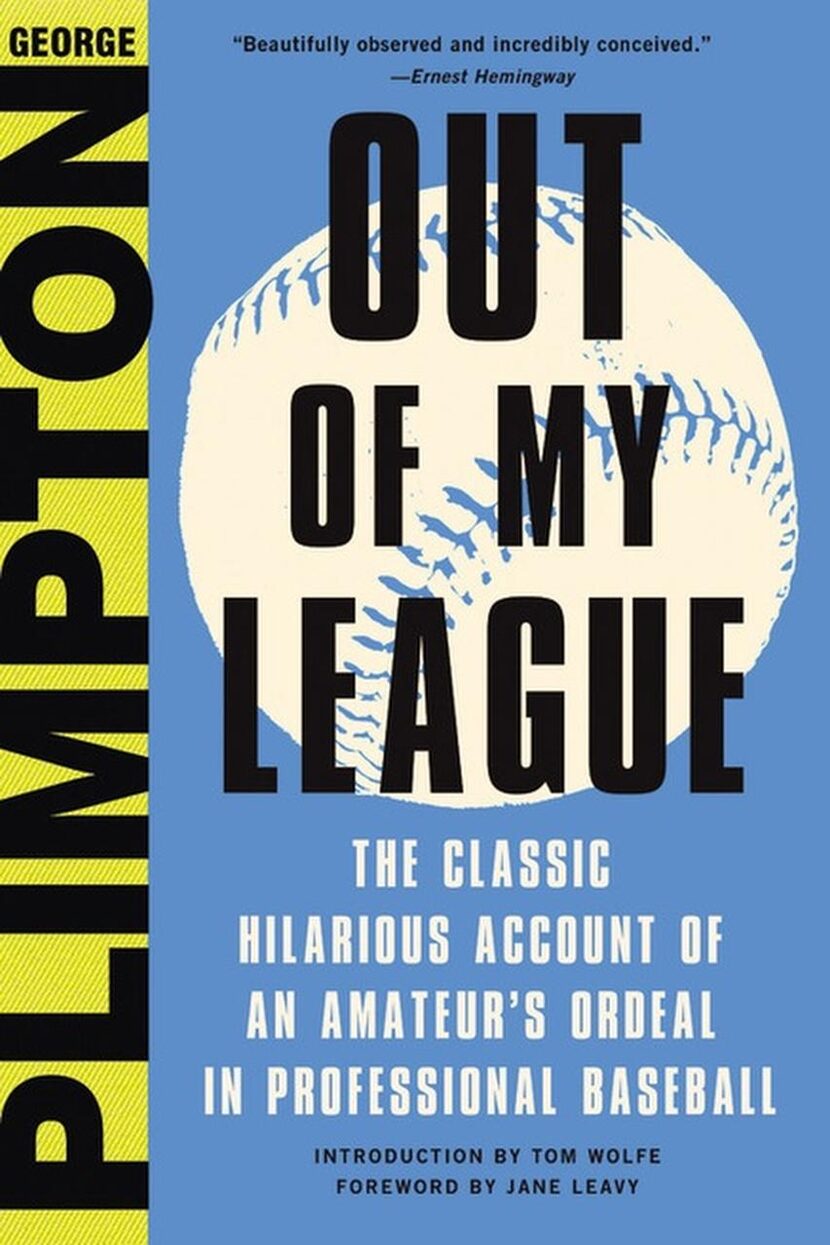 GEORGE
PLIMPTON

"Beautifully observed and incredibly conceived."
—Ernest Hemingway

OUT OF MY LEAGUE

THE CLASSIC HILARIOUS ACCOUNT OF AN AMATEUR'S ORDEAL IN PROFESSIONAL BASEBALL

INTRODUCTION BY TOM WOLFE
FOREWORD BY JANE LEAVY